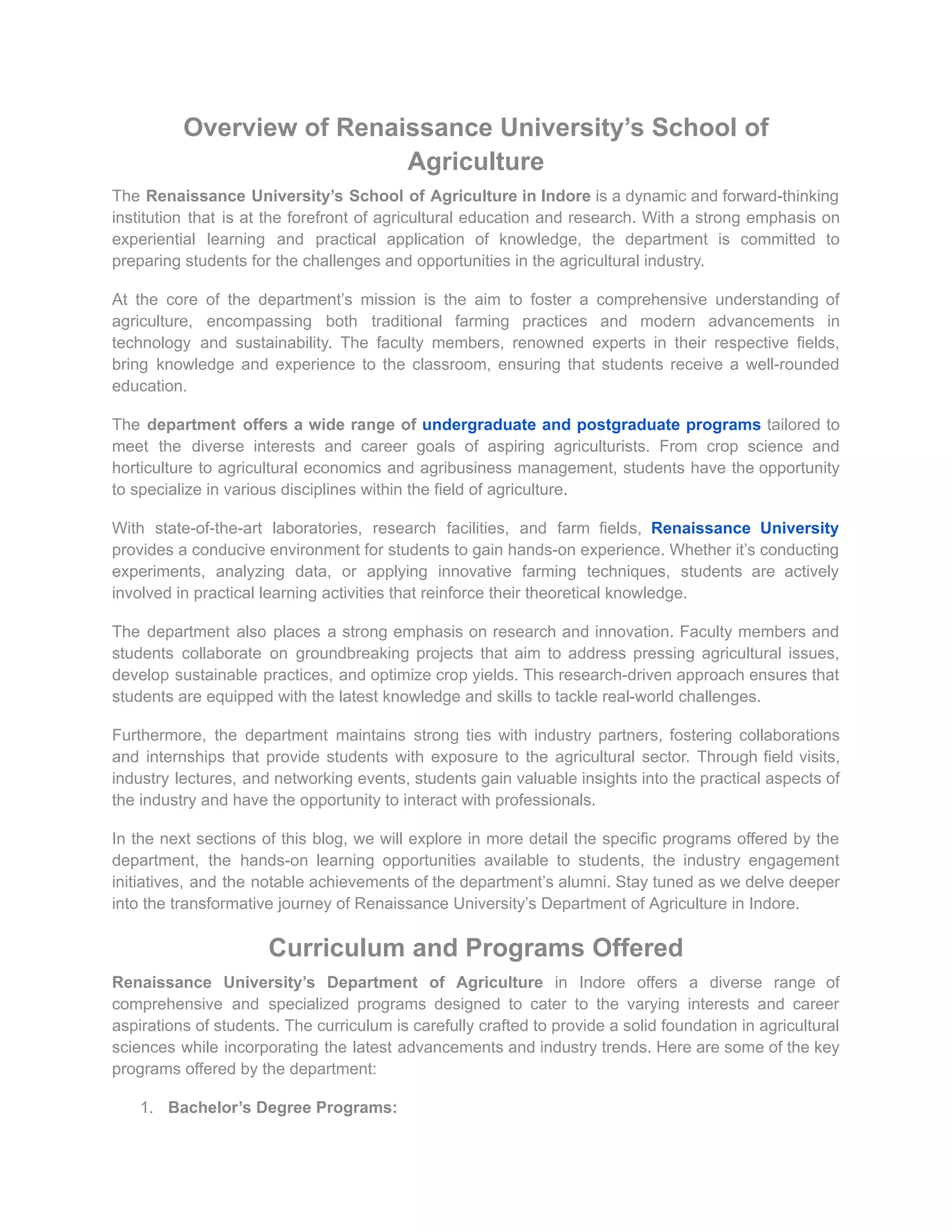 Overview of Renaissance University’s School of Agriculture

The Renaissance University’s School of Agriculture in Indore is a dynamic and forward-thinking institution that is at the forefront of agricultural education and research. With a strong emphasis on experiential learning and practical application of knowledge, the department is committed to preparing students for the challenges and opportunities in the agricultural industry.

At the core of the department’s mission is the aim to foster a comprehensive understanding of agriculture, encompassing both traditional farming practices and modern advancements in technology and sustainability. The faculty members, renowned experts in their respective fields, bring knowledge and experience to the classroom, ensuring that students receive a well-rounded education.

The department offers a wide range of undergraduate and postgraduate programs tailored to meet the diverse interests and career goals of aspiring agriculturists. From crop science and horticulture to agricultural economics and agribusiness management, students have the opportunity to specialize in various disciplines within the field of agriculture.

With state-of-the-art laboratories, research facilities, and farm fields, Renaissance University provides a conducive environment for students to gain hands-on experience. Whether it’s conducting experiments, analyzing data, or applying innovative farming techniques, students are actively involved in practical learning activities that reinforce their theoretical knowledge.

The department also places a strong emphasis on research and innovation. Faculty members and students collaborate on groundbreaking projects that aim to address pressing agricultural issues, develop sustainable practices, and optimize crop yields. This research-driven approach ensures that students are equipped with the latest knowledge and skills to tackle real-world challenges.

Furthermore, the department maintains strong ties with industry partners, fostering collaborations and internships that provide students with exposure to the agricultural sector. Through field visits, industry lectures, and networking events, students gain valuable insights into the practical aspects of the industry and have the opportunity to interact with professionals.

In the next sections of this blog, we will explore in more detail the specific programs offered by the department, the hands-on learning opportunities available to students, the industry engagement initiatives, and the notable achievements of the department’s alumni. Stay tuned as we delve deeper into the transformative journey of Renaissance University’s Department of Agriculture in Indore.

Curriculum and Programs Offered

Renaissance University’s Department of Agriculture in Indore offers a diverse range of comprehensive and specialized programs designed to cater to the varying interests and career aspirations of students. The curriculum is carefully crafted to provide a solid foundation in agricultural sciences while incorporating the latest advancements and industry trends. Here are some of the key programs offered by the department:

1. Bachelor’s Degree Programs: